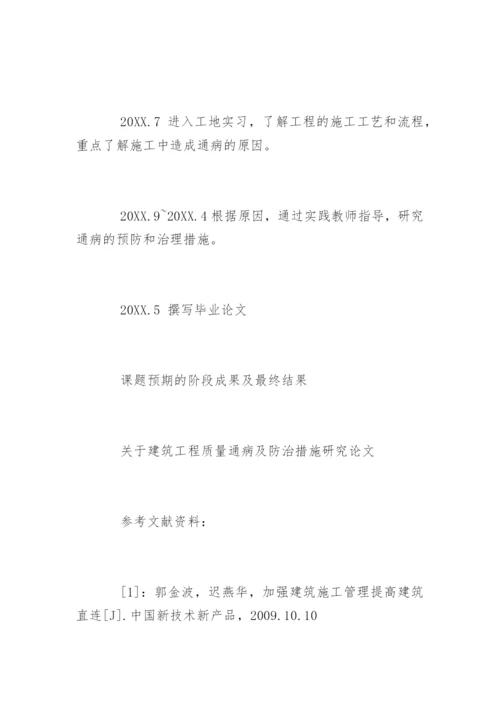 20XX.7 进入工地实习，了解工程的施工工艺和流程，重点了解施工中造成通病的原因。

20XX.9~20XX.4 根据原因，通过实践教师指导，研究通病的预防和治理措施。

20XX.5 撰写毕业论文

课题预期的阶段成果及最终结果

关于建筑工程质量通病及防治措施研究论文

参考文献资料：

[1]：郭金波，迟燕华，加强建筑施工管理提高建筑直连[J].中国新技术新产品，2009.10.10